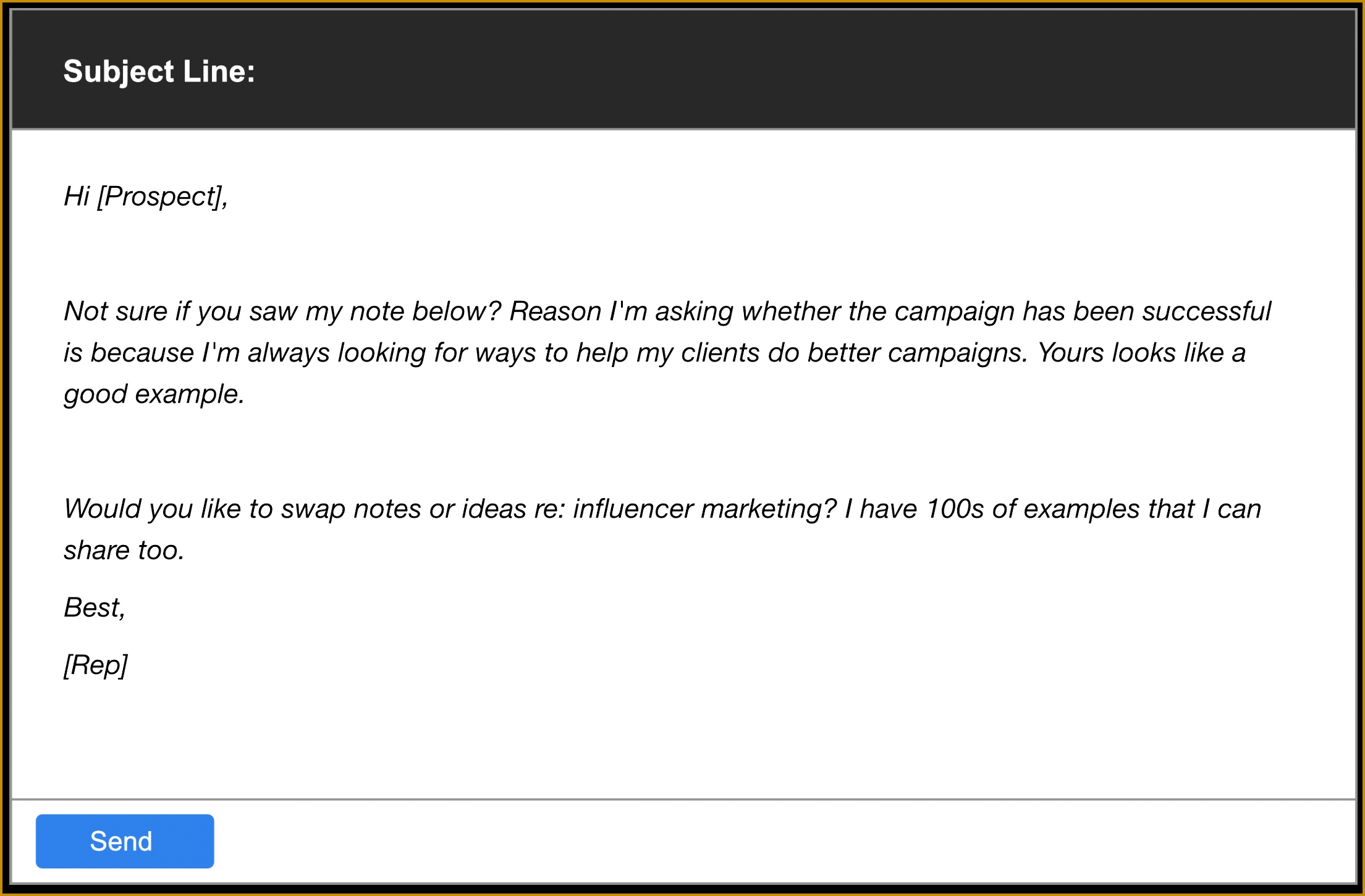 Subject Line:

Hi [Prospect],

Not sure if you saw my note below? Reason I'm asking whether the campaign has been successful is because I'm always looking for ways to help my clients do better campaigns. Yours looks like a good example.

Would you like to swap notes or ideas re: influencer marketing? I have 100s of examples that I can share too.

Best,

[Rep]

Send